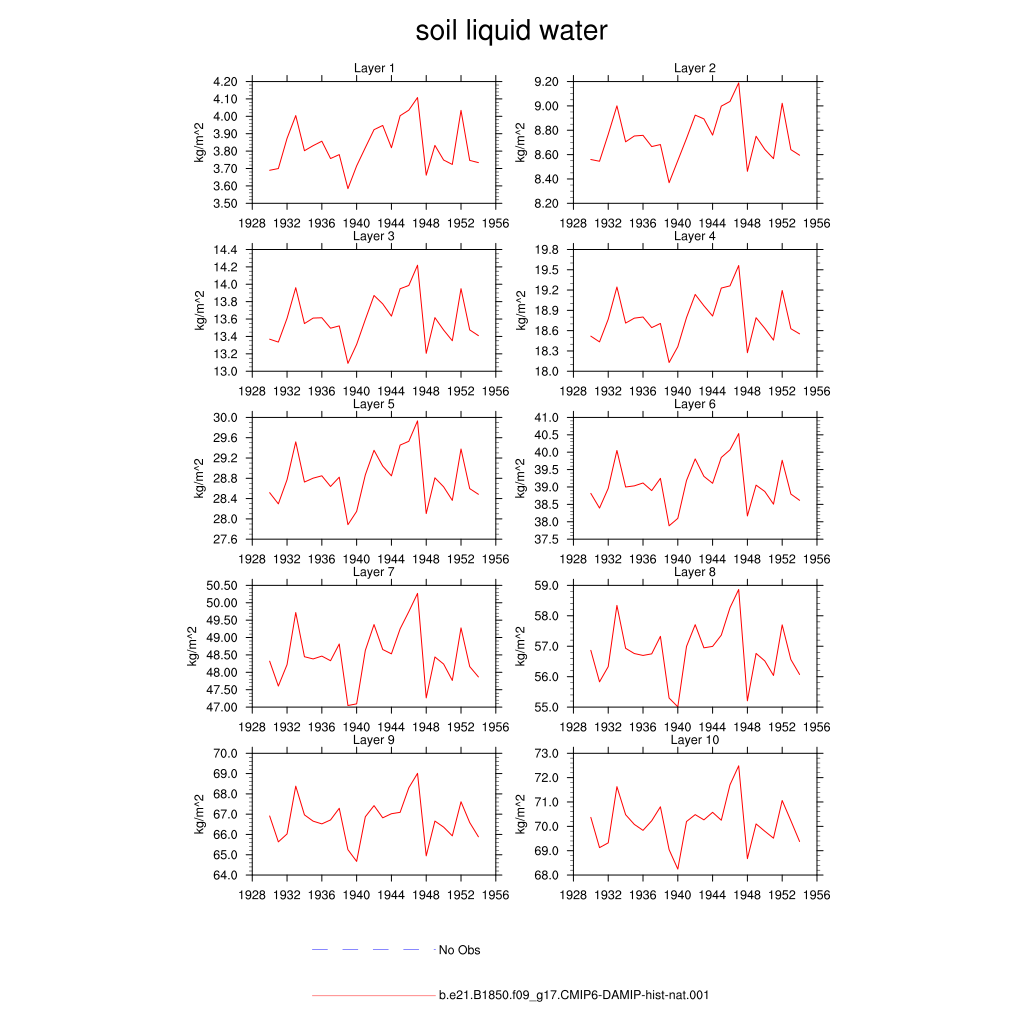 soil liquid water

Layer 1
kg/m^2
4.20
4.10
4.00
3.90
3.80
3.70
3.60
3.50
1928 1932 1936 1940 1944 1948 1952 1956

Layer 2
kg/m^2
9.20
9.00
8.80
8.60
8.40
8.20
1928 1932 1936 1940 1944 1948 1952 1956

Layer 3
kg/m^2
14.4
14.2
14.0
13.8
13.6
13.4
13.2
13.0
1928 1932 1936 1940 1944 1948 1952 1956

Layer 4
kg/m^2
19.8
19.5
19.2
18.9
18.6
18.3
18.0
1928 1932 1936 1940 1944 1948 1952 1956

Layer 5
kg/m^2
30.0
29.6
29.2
28.8
28.4
28.0
27.6
1928 1932 1936 1940 1944 1948 1952 1956

Layer 6
kg/m^2
41.0
40.5
40.0
39.5
39.0
38.5
38.0
37.5
1928 1932 1936 1940 1944 1948 1952 1956

Layer 7
kg/m^2
50.50
50.00
49.50
49.00
48.50
48.00
47.50
47.00
1928 1932 1936 1940 1944 1948 1952 1956

Layer 8
kg/m^2
59.0
58.0
57.0
56.0
55.0
1928 1932 1936 1940 1944 1948 1952 1956

Layer 9
kg/m^2
70.0
69.0
68.0
67.0
66.0
65.0
64.0
1928 1932 1936 1940 1944 1948 1952 1956

Layer 10
kg/m^2
73.0
72.0
71.0
70.0
69.0
68.0
1928 1932 1936 1940 1944 1948 1952 1956

No Obs

b.e21.B1850.f09_g17.CMIP6-DAMIP-hist-nat.001